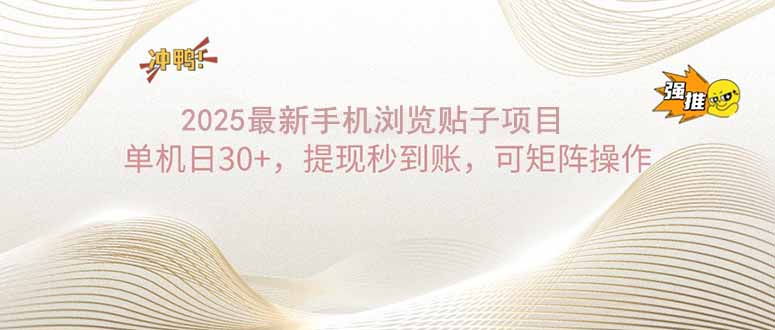 冲鸭!

强推

2025最新手机浏览贴子项目
单机日30+，提现秒到账，可矩阵操作